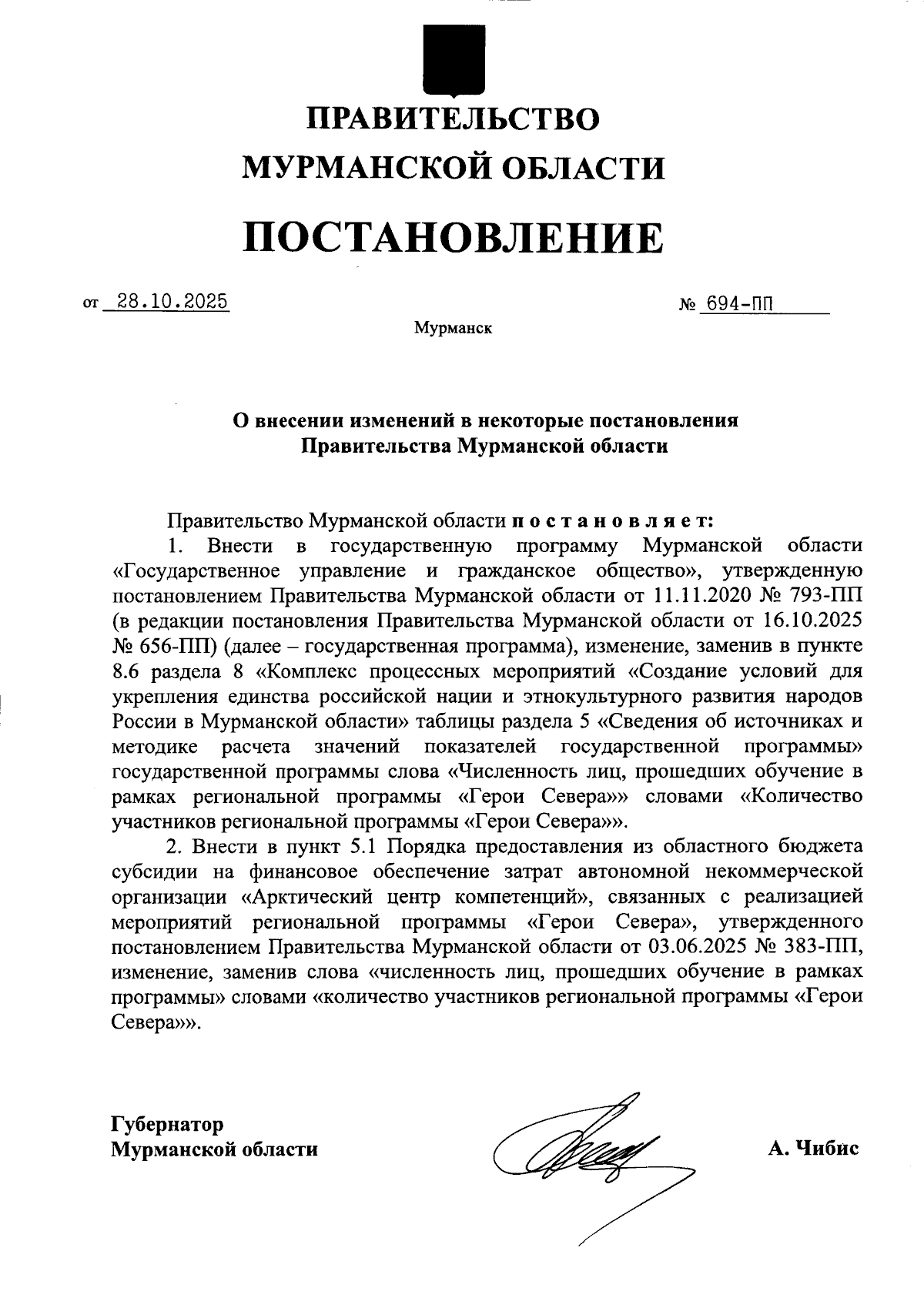 ПРАВИТЕЛЬСТВО
МУРМАНСКОЙ ОБЛАСТИ

ПОСТАНОВЛЕНИЕ

от 28.10.2025 № 694-ПП

Мурманск

О внесении изменений в некоторые постановления
Правительства Мурманской области

Правительство Мурманской области п о с т а н о в л я е т:

1. Внести в государственную программу Мурманской области «Государственное управление и гражданское общество», утвержденную постановлением Правительства Мурманской области от 11.11.2020 № 793-ПП (в редакции постановления Правительства Мурманской области от 16.10.2025 № 656-ПП) (далее – государственная программа), изменение, заменив в пункте 8.6 раздела 8 «Комплекс процессных мероприятий «Создание условий для укрепления единства российской нации и этнокультурного развития народов России в Мурманской области» таблицы раздела 5 «Сведения об источниках и методике расчета значений показателей государственной программы» государственной программы слова «Численность лиц, прошедших обучение в рамках региональной программы «Герои Севера»» словами «Количество участников региональной программы «Герои Севера»».

2. Внести в пункт 5.1 Порядка предоставления из областного бюджета субсидии на финансовое обеспечение затрат автономной некоммерческой организации «Арктический центр компетенций», связанных с реализацией мероприятий региональной программы «Герои Севера», утвержденного постановлением Правительства Мурманской области от 03.06.2025 № 383-ПП, изменение, заменив слова «численность лиц, прошедших обучение в рамках программы» словами «количество участников региональной программы «Герои Севера»».

Губернатор
Мурманской области А. Чибис